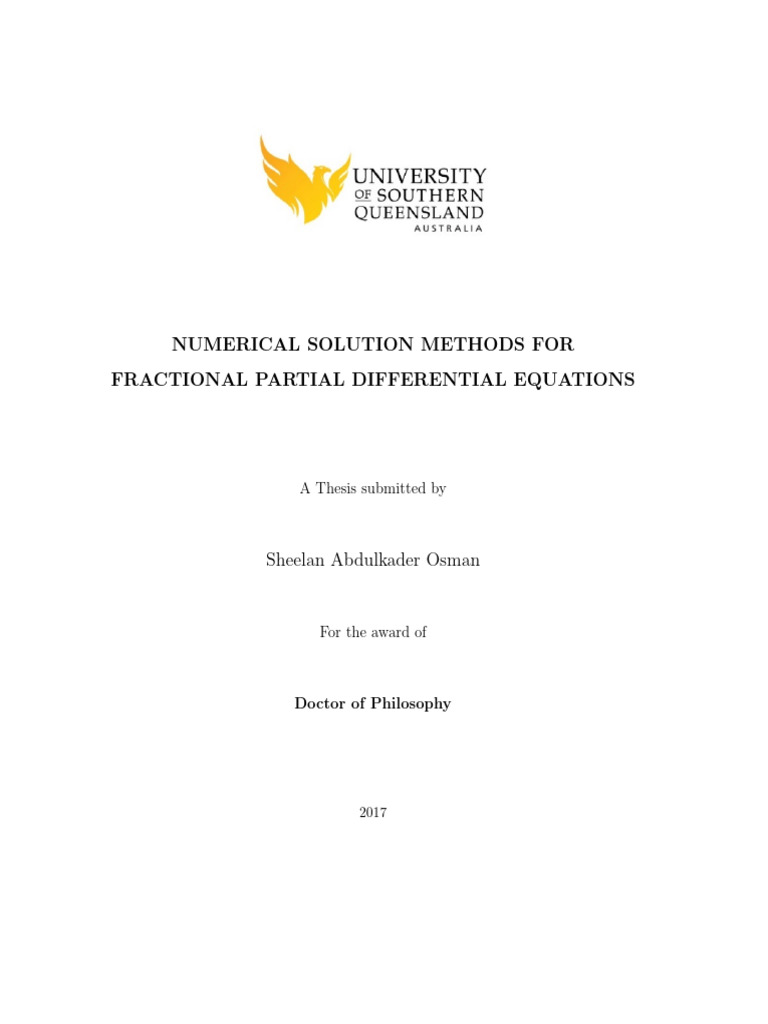 UNIVERSITY OF SOUTHERN QUEENSLAND
AUSTRALIA

NUMERICAL SOLUTION METHODS FOR
FRACTIONAL PARTIAL DIFFERENTIAL EQUATIONS

A Thesis submitted by

Sheelan Abdulkader Osman

For the award of

Doctor of Philosophy

2017